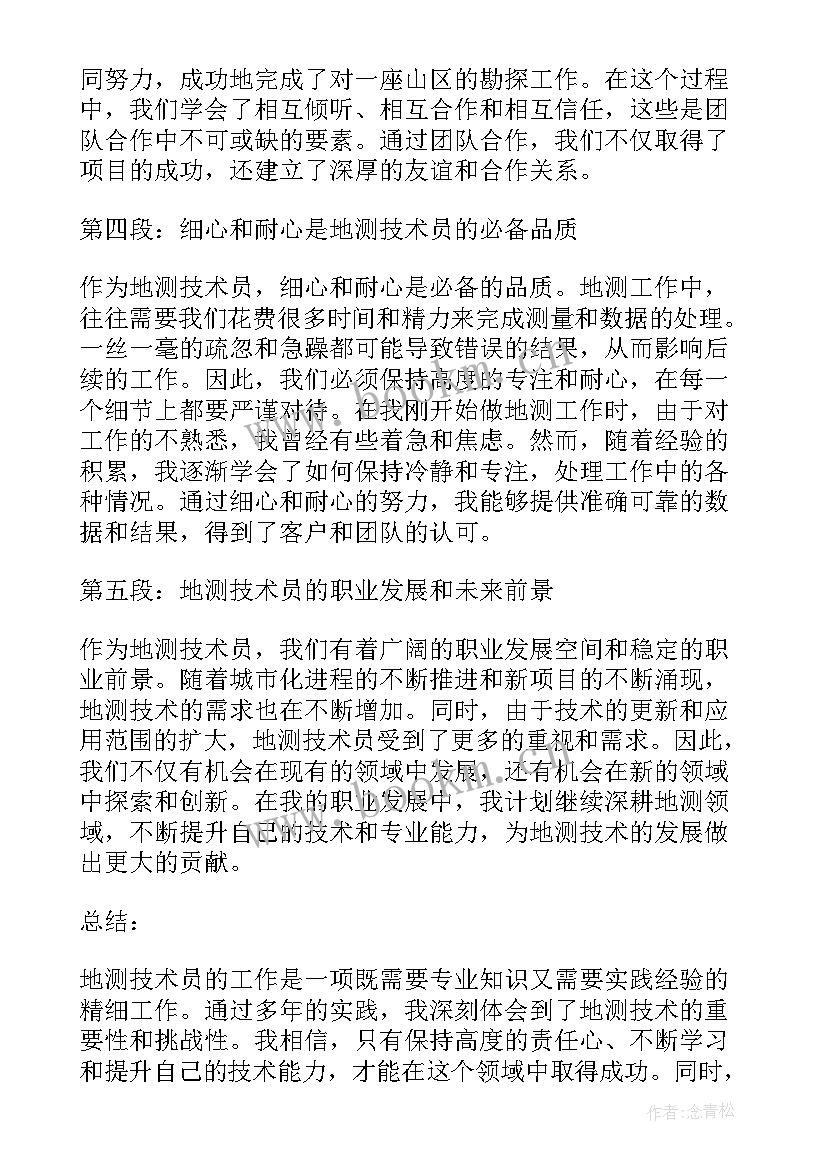 同努力，成功地完成了对一座山区的勘探工作。在这个过程中，我们学会了相互倾听、相互合作和相互信任，这些是团队合作中不可或缺的要素。通过团队合作，我们不仅取得了项目的成功，还建立了深厚的友谊和合作关系。

第四段：细心和耐心是地测技术员的必备品质

作为地测技术员，细心和耐心是必备的品质。地测工作中，往往需要我们花费很多时间和精力来完成测量和数据的处理。一丝一毫的疏忽和急躁都可能导致错误的结果，从而影响后续的工作。因此，我们必须保持高度的专注和耐心，在每一个细节上都要严谨对待。在我刚开始做地测工作时，由于对工作的不熟悉，我曾经有些着急和焦虑。然而，随着经验的积累，我逐渐学会了如何保持冷静和专注，处理工作中的各种情况。通过细心和耐心的努力，我能够提供准确可靠的数据和结果，得到了客户和团队的认可。

第五段：地测技术员的职业发展和未来前景

作为地测技术员，我们有着广阔的职业发展空间和稳定的职业前景。随着城市化进程的不断推进和新项目的不断涌现，地测技术的需求也在不断增加。同时，由于技术的更新和应用范围的扩大，地测技术员受到了更多的重视和需求。因此，我们不仅有机会在现有的领域中发展，还有机会在新的领域中探索和创新。在我的职业发展中，我计划继续深耕地测领域，不断提升自己的技术和专业能力，为地测技术的发展做出更大的贡献。

总结：

地测技术员的工作是一项既需要专业知识又需要实践经验的精细工作。通过多年的实践，我深刻体会到了地测技术的重要性和挑战性。我相信，只有保持高度的责任心、不断学习和提升自己的技术能力，才能在这个领域中取得成功。同时，

作者：念青松